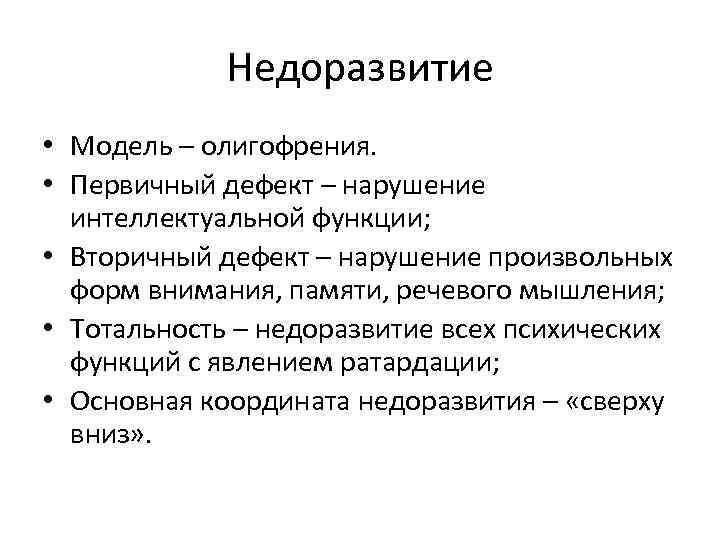 Недоразвитие

• Модель – олигофрения.
• Первичный дефект – нарушение интеллектуальной функции;
• Вторичный дефект – нарушение произвольных форм внимания, памяти, речевого мышления;
• Тотальность – недоразвитие всех психических функций с явлением ратардации;
• Основная координата недоразвития – «сверху вниз».